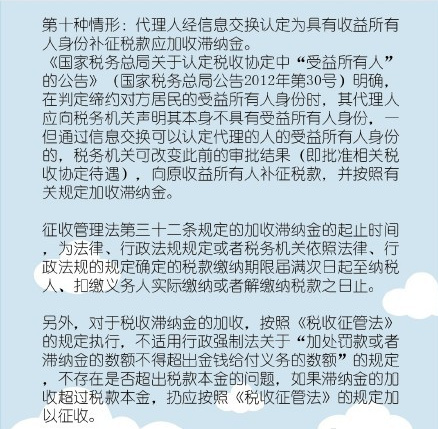 第十种情形：代理人经信息交换认定为具有收益所有人身份补征税款应加收滞纳金。
《国家税务总局关于认定税收协定中“受益所有人”的公告》（国家税务总局公告2012年第30号）明确，在判定缔约对方居民的受益所有人身份时，其代理人应向税务机关声明其本身不具有受益所有人身份，一但通过信息交换可以认定代理的人的受益所有人身份的，税务机关可改变此前的审批结果（即批准相关税收协定待遇），向原收益所有人补征税款，并按照有关规定加收滞纳金。

征收管理法第三十二条规定的加收滞纳金的起止时间，为法律、行政法规规定或者税务机关依照法律、行政法规的规定确定的税款缴纳期限届满次日起至纳税人、扣缴义务人实际缴纳或者解缴纳税款之日止。

另外，对于税收滞纳金的加收，按照《税收征管法》的规定执行，不适用行政强制法关于“加处罚款或者滞纳金的数额不得超出金钱给付义务的数额”的规定，不存在是否超出税款本金的问题，如果滞纳金的加收超过税款本金，扔应按照《税收征管法》的规定加以征收。